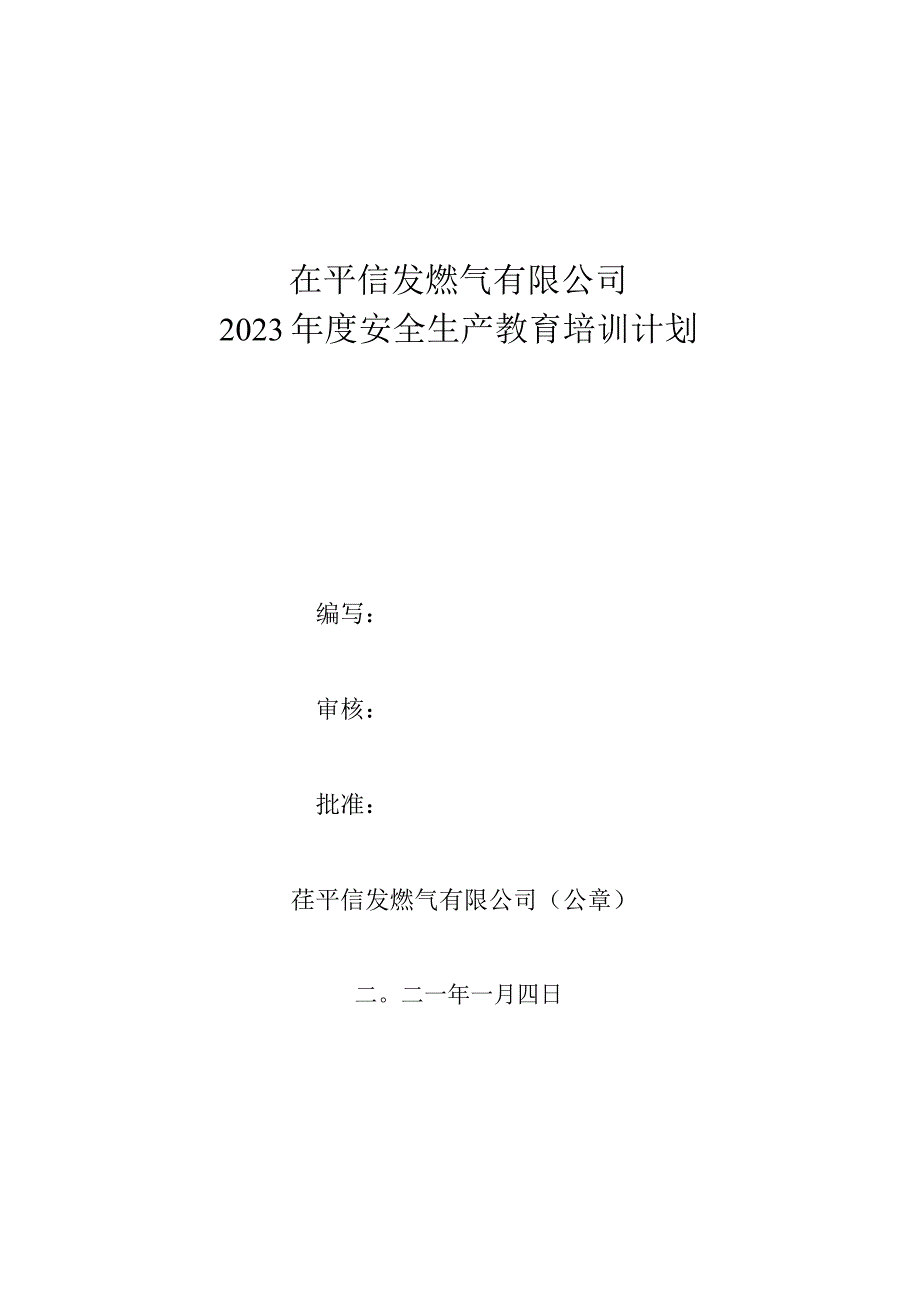 在平信发燃气有限公司
2023年度安全生产教育培训计划

编写：

审核：

批准：

茌平信发燃气有限公司（公章）

二。二一年一月四日